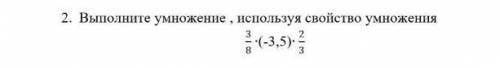 2. Выполните умножение , используя свойство умножения

$\frac{3}{8} \cdot (-3,5) \cdot \frac{2}{3}$